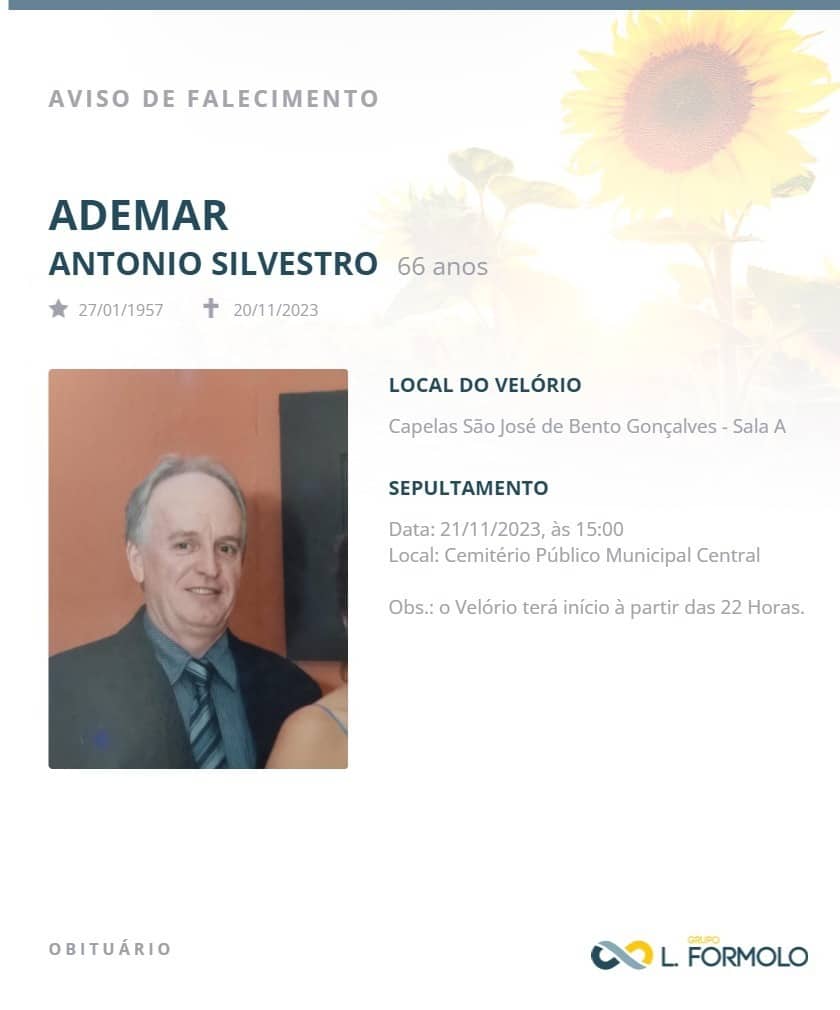 AVISO DE FALECIMENTO

ADEMAR
ANTONIO SILVESTRO 66 anos

27/01/1957 20/11/2023

LOCAL DO VELÓRIO

Capelas São José de Bento Gonçalves - Sala A

SEPULTAMENTO

Data: 21/11/2023, às 15:00
Local: Cemitério Público Municipal Central

Obs.: o Velório terá início à partir das 22 Horas.

OBITUÁRIO

GRUPO L. FORMOLO